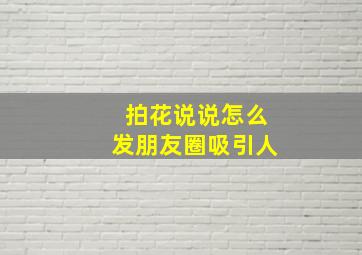 拍花说说怎么
发朋友圈吸引人